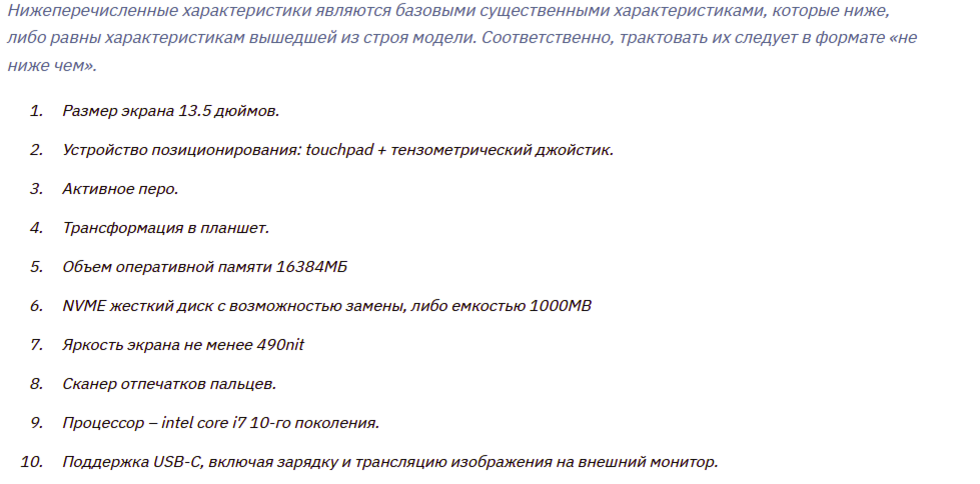 Нижеперечисленные характеристики являются базовыми существенными характеристиками, которые ниже, либо равны характеристикам вышедшей из строя модели. Соответственно, трактовать их следует в формате «не ниже чем».

1. Размер экрана 13.5 дюймов.

2. Устройство позиционирования: touchpad + тензометрический джойстик.

3. Активное перо.

4. Трансформация в планшет.

5. Объем оперативной памяти 16384МБ

6. NVME жесткий диск с возможностью замены, либо емкостью 1000MB

7. Яркость экрана не менее 490nit

8. Сканер отпечатков пальцев.

9. Процессор – intel core i7 10-го поколения.

10. Поддержка USB-C, включая зарядку и трансляцию изображения на внешний монитор.